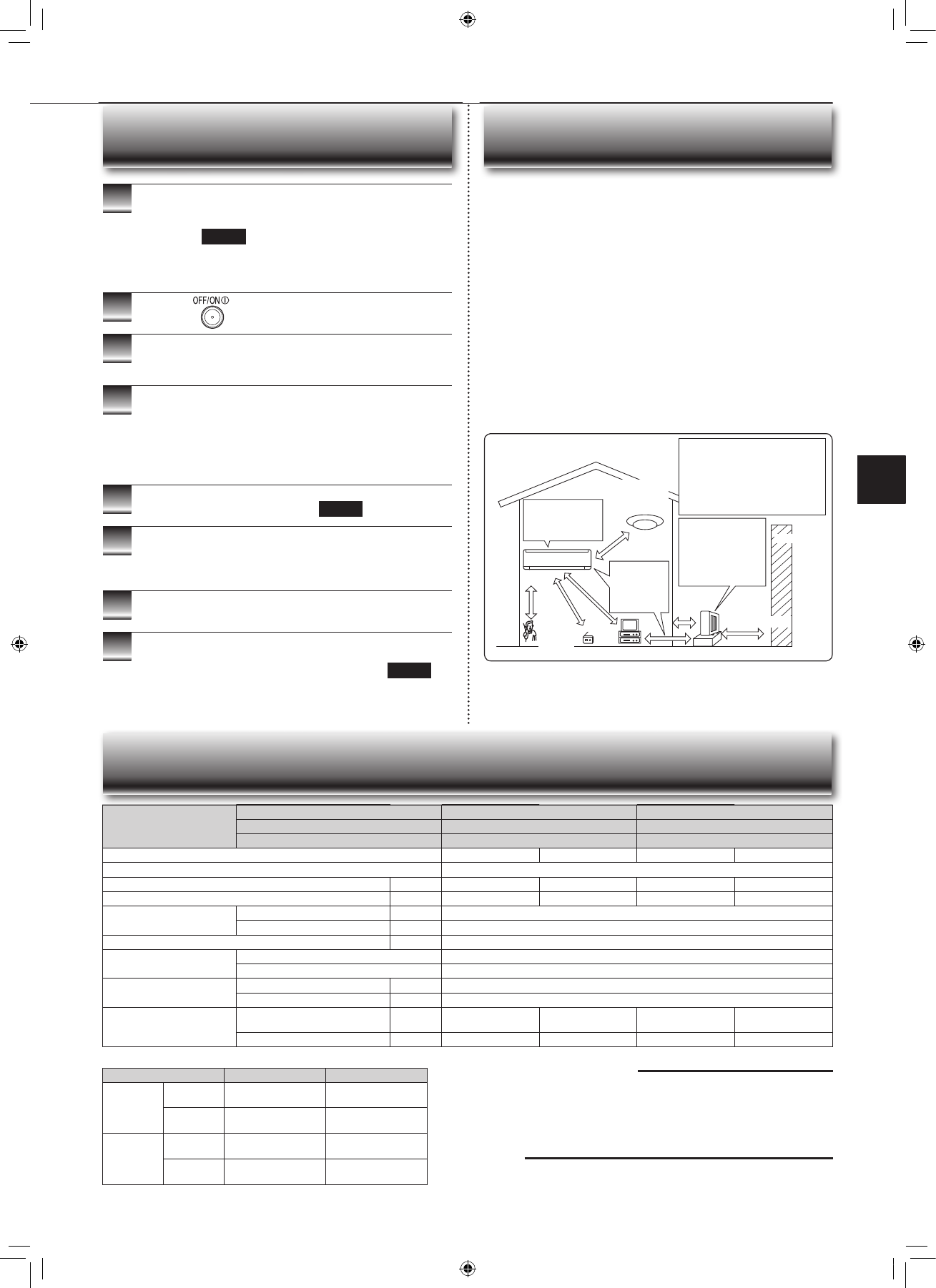 OFF/ON